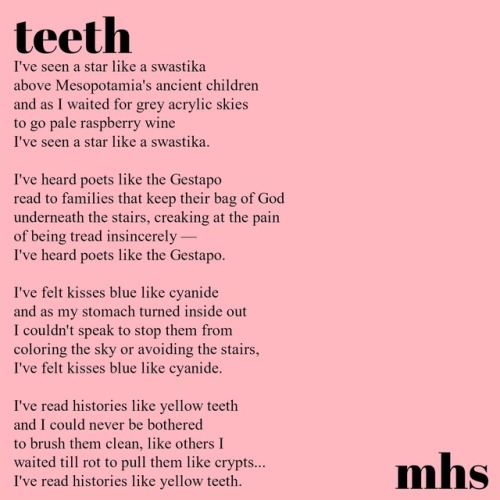 teeth

I've seen a star like a swastika
above Mesopotamia's ancient children
and as I waited for grey acrylic skies
to go pale raspberry wine
I've seen a star like a swastika.

I've heard poets like the Gestapo
read to families that keep their bag of God
underneath the stairs, creaking at the pain
of being tread insincerely —
I've heard poets like the Gestapo.

I've felt kisses blue like cyanide
and as my stomach turned inside out
I couldn't speak to stop them from
coloring the sky or avoiding the stairs,
I've felt kisses blue like cyanide.

I've read histories like yellow teeth
and I could never be bothered
to brush them clean, like others I
waited till rot to pull them like crypts...
I've read histories like yellow teeth.

mhs